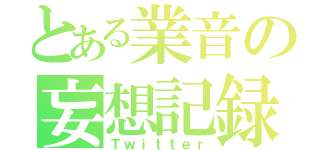 とある業音の妄想記録
Twitter